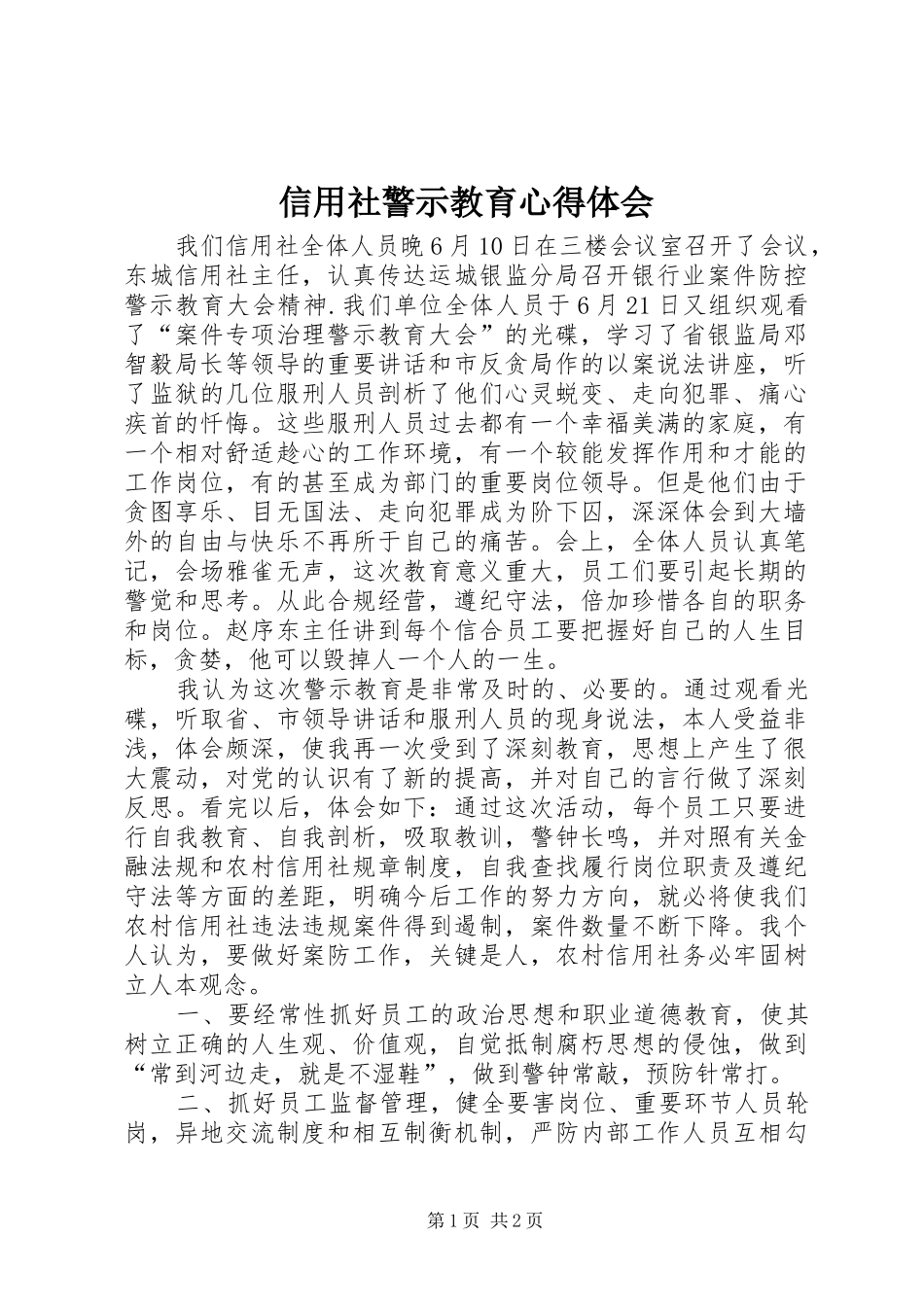 信用社警示教育心得体会

我们信用社全体人员晚6月10日在三楼会议室召开了会议，东城信用社主任，认真传达运城银监分局召开银行业案件防控警示教育大会精神.我们单位全体人员于6月21日又组织观看了“案件专项治理警示教育大会”的光碟，学习了省银监局邓智毅局长等领导的重要讲话和市反贪局作的以案说法讲座，听了监狱的几位服刑人员剖析了他们心灵蜕变、走向犯罪、痛心疾首的忏悔。这些服刑人员过去都有一个幸福美满的家庭，有一个相对舒适趁心的工作环境，有一个较能发挥作用和才能的工作岗位，有的甚至成为部门的重要岗位领导。但是他们由于贪图享乐、目无国法、走向犯罪成为阶下囚，深深体会到大墙外的自由与快乐不再所于自己的痛苦。会上，全体人员认真笔记，会场雅雀无声，这次教育意义重大，员工们要引起长期的警觉和思考。从此合规经营，遵纪守法，倍加珍惜各自的职务和岗位。赵序东主任讲到每个信合员工要把握好自己的人生目标，贪婪，他可以毁掉人一个人的一生。

我认为这次警示教育是非常及时的、必要的。通过观看光碟，听取省、市领导讲话和服刑人员的现身说法，本人受益非浅，体会颇深，使我再一次受到了深刻教育，思想上产生了很大震动，对党的认识有了新的提高，并对自己的言行做了深刻反思。看完以后，体会如下：通过这次活动，每个员工只要进行自我教育、自我剖析，吸取教训，警钟长鸣，并对照有关金融法规和农村信用社规章制度，自我查找履行岗位职责及遵纪守法等方面的差距，明确今后工作的努力方向，就必将使我们农村信用社违法违规案件得到遏制，案件数量不断下降。我个人认为，要做好案防工作，关键是人，农村信用社务必牢固树立人本观念。

一、要经常性抓好员工的政治思想和职业道德教育，使其树立正确的人生观、价值观，自觉抵制腐朽思想的侵蚀，做到“常到河边走，就是不湿鞋”，做到警钟常敲，预防针常打。

二、抓好员工监督管理，健全要害岗位、重要环节人员轮岗，异地交流制度和相互制衡机制，严防内部工作人员互相勾

第1页 共2页